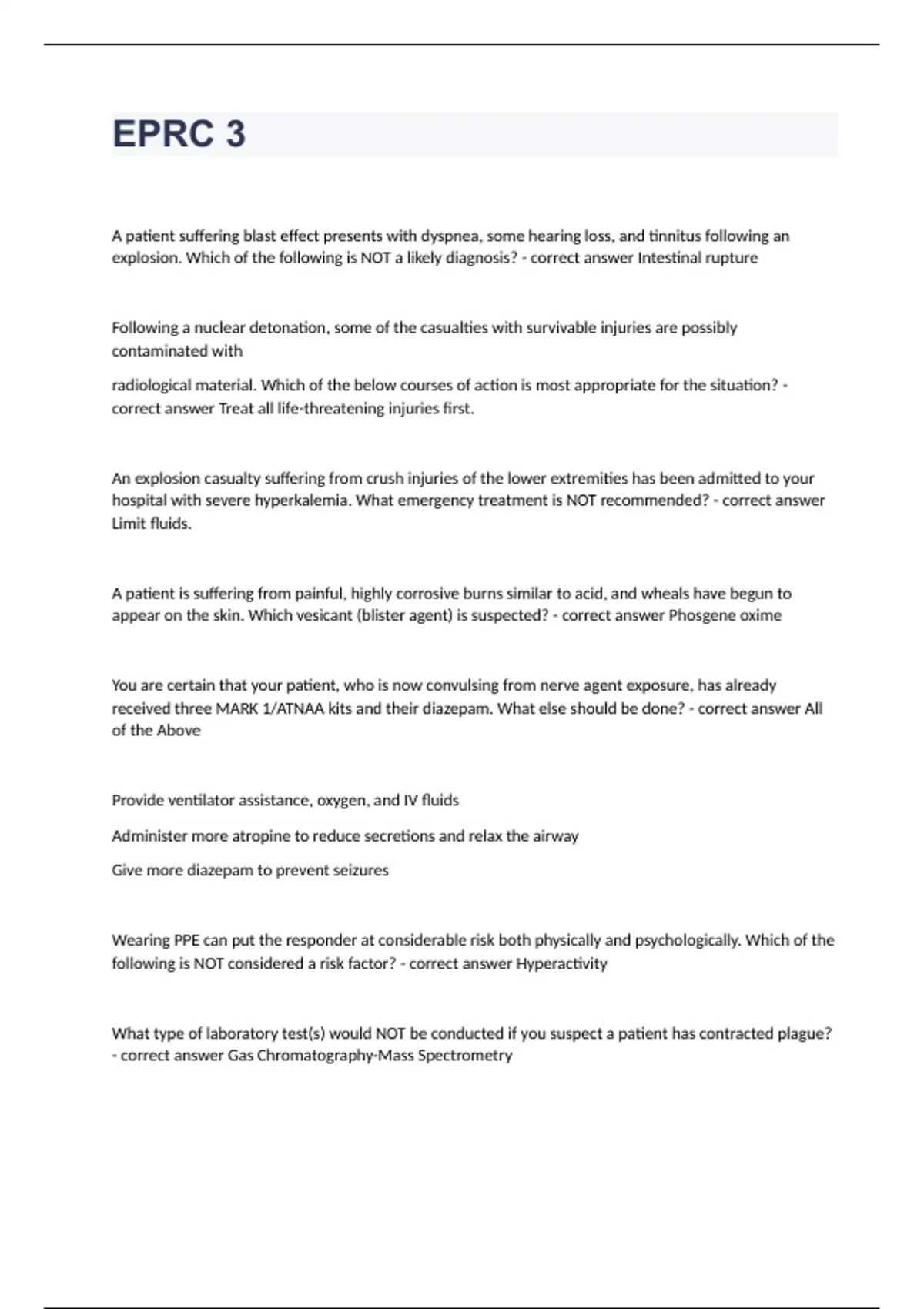 EPRC 3

A patient suffering blast effect presents with dyspnea, some hearing loss, and tinnitus following an explosion. Which of the following is NOT a likely diagnosis? - correct answer Intestinal rupture

Following a nuclear detonation, some of the casualties with survivable injuries are possibly contaminated with

radiological material. Which of the below courses of action is most appropriate for the situation? - correct answer Treat all life-threatening injuries first.

An explosion casualty suffering from crush injuries of the lower extremities has been admitted to your hospital with severe hyperkalemia. What emergency treatment is NOT recommended? - correct answer Limit fluids.

A patient is suffering from painful, highly corrosive burns similar to acid, and wheals have begun to appear on the skin. Which vesicant (blister agent) is suspected? - correct answer Phosgene oxime

You are certain that your patient, who is now convulsing from nerve agent exposure, has already received three MARK 1/ATNAA kits and their diazepam. What else should be done? - correct answer All of the Above

Provide ventilator assistance, oxygen, and IV fluids

Administer more atropine to reduce secretions and relax the airway

Give more diazepam to prevent seizures

Wearing PPE can put the responder at considerable risk both physically and psychologically. Which of the following is NOT considered a risk factor? - correct answer Hyperactivity

What type of laboratory test(s) would NOT be conducted if you suspect a patient has contracted plague? - correct answer Gas Chromatography-Mass Spectrometry